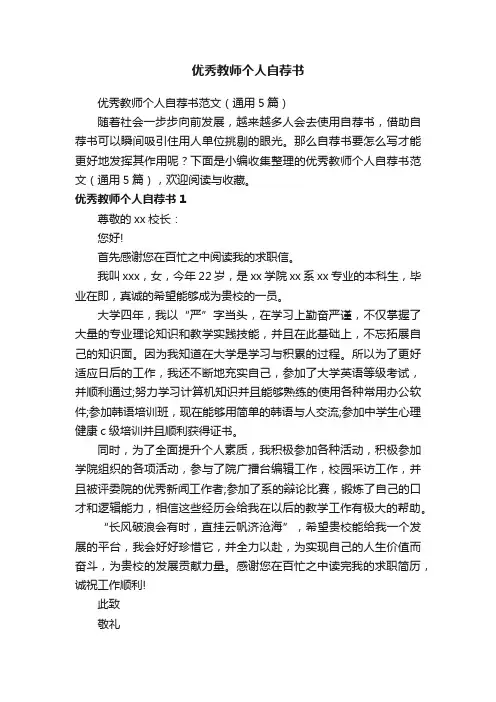 优秀教师个人自荐书

优秀教师个人自荐书范文（通用5篇）

随着社会一步步向前发展，越来越多人会去使用自荐书，借助自荐书可以瞬间吸引住用人单位挑剔的眼光。那么自荐书要怎么写才能更好地发挥其作用呢？下面是小编收集整理的优秀教师个人自荐书范文（通用5篇），欢迎阅读与收藏。

优秀教师个人自荐书1

尊敬的xx校长：

您好!

首先感谢您在百忙之中阅读我的求职信。

我叫xxx，女，今年22岁，是xx学院xx系xx专业的本科生，毕业在即，真诚的希望能够成为贵校的一员。

大学四年，我以“严”字当头，在学习上勤奋严谨，不仅掌握了大量的专业理论知识和教学实践技能，并且在此基础上，不忘拓展自己的知识面。因为我知道在大学是学习与积累的过程。所以为了更好适应日后的工作，我还不断地充实自己，参加了大学英语等级考试，并顺利通过;努力学习计算机知识并且能够熟练的使用各种常用办公软件;参加韩语培训班，现在能够用简单的韩语与人交流;参加中学生心理健康c级培训并且顺利获得证书。

同时，为了全面提升个人素质，我积极参加各种活动，积极参加学院组织的各项活动，参与了院广播台编辑工作，校园采访工作，并且被评委院的优秀新闻工作者;参加了系的辩论比赛，锻炼了自己的口才和逻辑能力，相信这些经历会给我在以后的教学工作有极大的帮助。

“长风破浪会有时，直挂云帆济沧海”，希望贵校能给我一个发展的平台，我会好好珍惜它，并全力以赴，为实现自己的人生价值而奋斗，为贵校的发展贡献力量。感谢您在百忙之中读完我的求职简历，诚祝工作顺利!

此致

敬礼